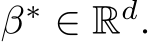 $\beta^* \in \mathbb{R}^d$.